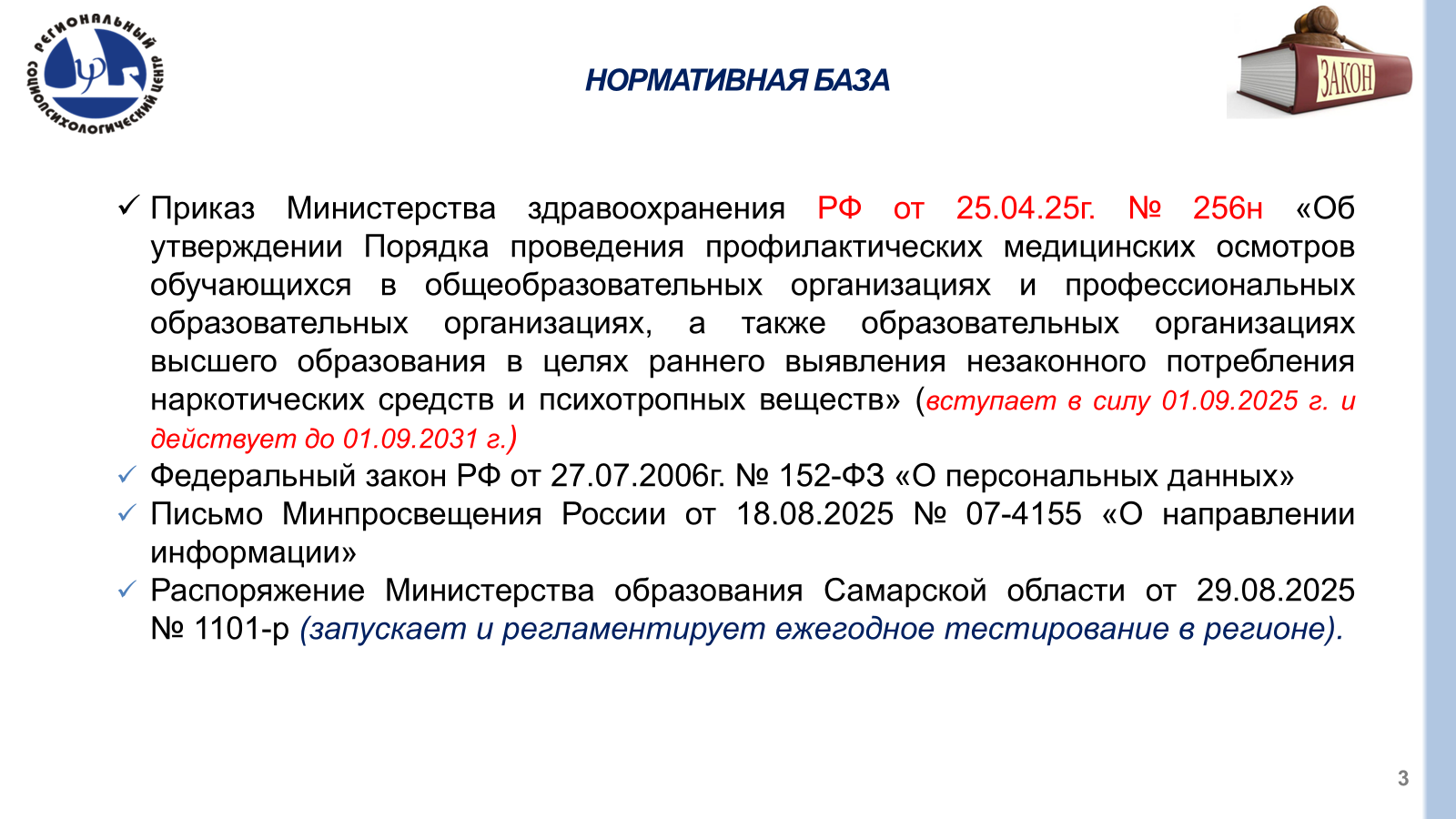 РЕГИОНАЛЬНЫЙ СОЦИОПСИХОЛОГИЧЕСКИЙ ЦЕНТР

НОРМАТИВНАЯ БАЗА

ЗАКОН

✓ Приказ Министерства здравоохранения РФ от 25.04.25г. № 256н «Об утверждении Порядка проведения профилактических медицинских осмотров обучающихся в общеобразовательных организациях и профессиональных образовательных организациях, а также образовательных организациях высшего образования в целях раннего выявления незаконного потребления наркотических средств и психотропных веществ» (вступает в силу 01.09.2025 г. и действует до 01.09.2031 г.)
✓ Федеральный закон РФ от 27.07.2006г. № 152-ФЗ «О персональных данных»
✓ Письмо Минпросвещения России от 18.08.2025 № 07-4155 «О направлении информации»
✓ Распоряжение Министерства образования Самарской области от 29.08.2025 № 1101-р (запускает и регламентирует ежегодное тестирование в регионе).

3